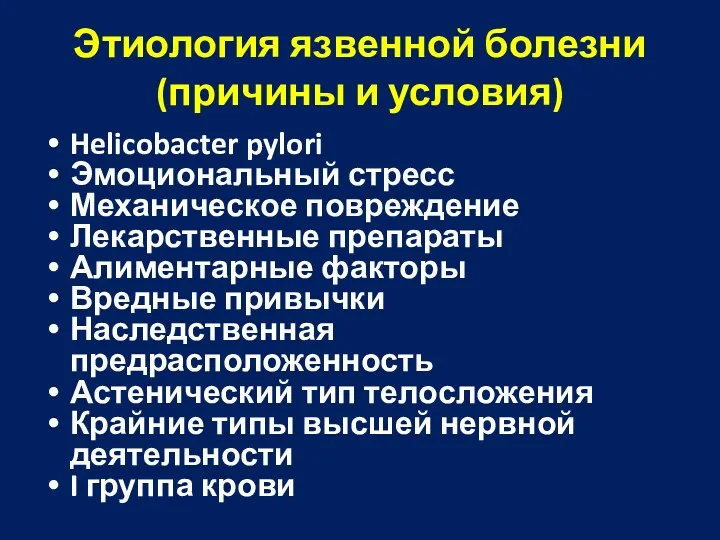 Этиология язвенной болезни (причины и условия)

• Helicobacter pylori
• Эмоциональный стресс
• Механическое повреждение
• Лекарственные препараты
• Алиментарные факторы
• Вредные привычки
• Наследственная предрасположенность
• Астенический тип телосложения
• Крайние типы высшей нервной деятельности
• I группа крови